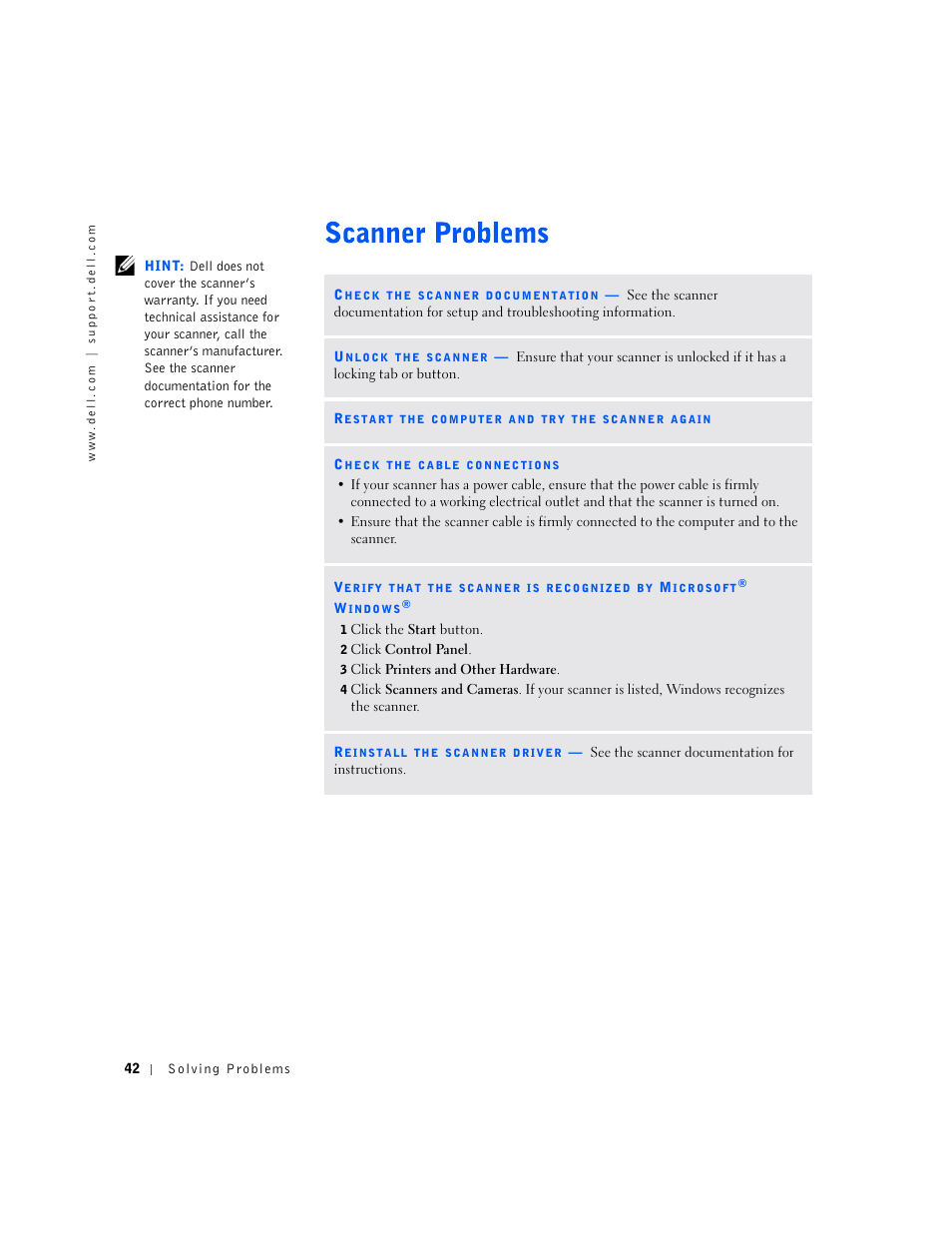 www.dell.com | support.dell.com

HINT: Dell does not cover the scanner's warranty. If you need technical assistance for your scanner, call the scanner's manufacturer. See the scanner documentation for the correct phone number.

Scanner Problems

CHECK THE SCANNER DOCUMENTATION — See the scanner documentation for setup and troubleshooting information.

UNLOCK THE SCANNER — Ensure that your scanner is unlocked if it has a locking tab or button.

RESTART THE COMPUTER AND TRY THE SCANNER AGAIN

CHECK THE CABLE CONNECTIONS
• If your scanner has a power cable, ensure that the power cable is firmly connected to a working electrical outlet and that the scanner is turned on.
• Ensure that the scanner cable is firmly connected to the computer and to the scanner.

VERIFY THAT THE SCANNER IS RECOGNIZED BY MICROSOFT® WINDOWS®
1 Click the Start button.
2 Click Control Panel.
3 Click Printers and Other Hardware.
4 Click Scanners and Cameras. If your scanner is listed, Windows recognizes the scanner.

REINSTALL THE SCANNER DRIVER — See the scanner documentation for instructions.

42 | Solving Problems